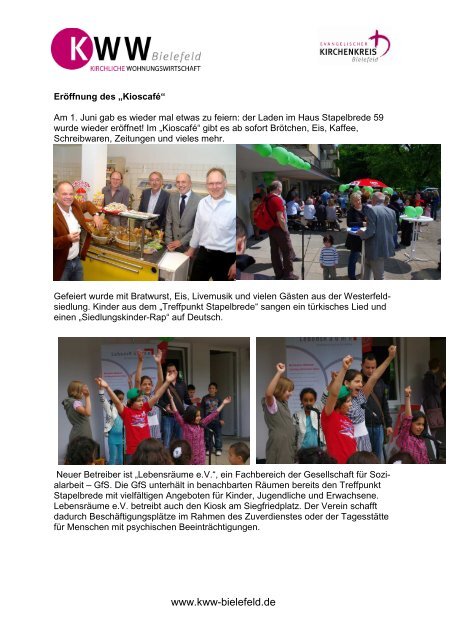 KWW Bielefeld
KIRCHLICHE WOHNUNGSWIRTSCHAFT

EVANGELISCHER KIRCHENKREIS Bielefeld

Eröffnung des „Kioscafé“

Am 1. Juni gab es wieder mal etwas zu feiern: der Laden im Haus Stapelbrede 59 wurde wieder eröffnet! Im „Kioscafé“ gibt es ab sofort Brötchen, Eis, Kaffee, Schreibwaren, Zeitungen und vieles mehr.

Gefeiert wurde mit Bratwurst, Eis, Livemusik und vielen Gästen aus der Westerfeldsiedlung. Kinder aus dem „Treffpunkt Stapelbrede“ sangen ein türkisches Lied und einen „Siedlungskinder-Rap“ auf Deutsch.

Neuer Betreiber ist „Lebensräume e.V.“, ein Fachbereich der Gesellschaft für Sozialarbeit – GfS. Die GfS unterhält in benachbarten Räumen bereits den Treffpunkt Stapelbrede mit vielfältigen Angeboten für Kinder, Jugendliche und Erwachsene. Lebensräume e.V. betreibt auch den Kiosk am Siegfriedplatz. Der Verein schafft dadurch Beschäftigungsplätze im Rahmen des Zuverdienstes oder der Tagesstätte für Menschen mit psychischen Beeinträchtigungen.

www.kww-bielefeld.de